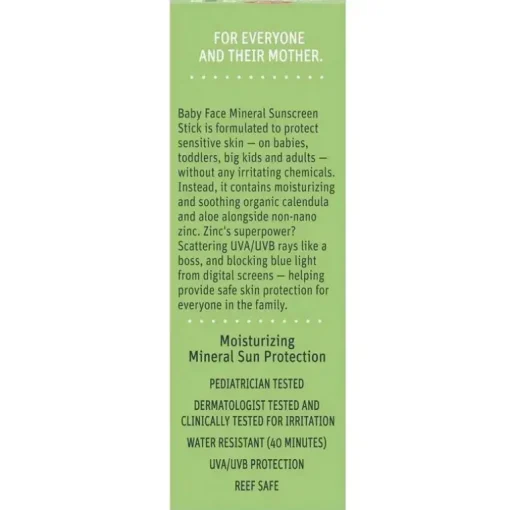 FOR EVERYONE AND THEIR MOTHER.

Baby Face Mineral Sunscreen Stick is formulated to protect sensitive skin — on babies, toddlers, big kids and adults — without any irritating chemicals. Instead, it contains moisturizing and soothing organic calendula and aloe alongside non-nano zinc. Zinc's superpower? Scattering UVA/UVB rays like a boss, and blocking blue light from digital screens — helping provide safe skin protection for everyone in the family.

Moisturizing Mineral Sun Protection

PEDIATRICIAN TESTED

DERMATOLOGIST TESTED AND CLINICALLY TESTED FOR IRRITATION

WATER RESISTANT (40 MINUTES)

UVA/UVB PROTECTION

REEF SAFE